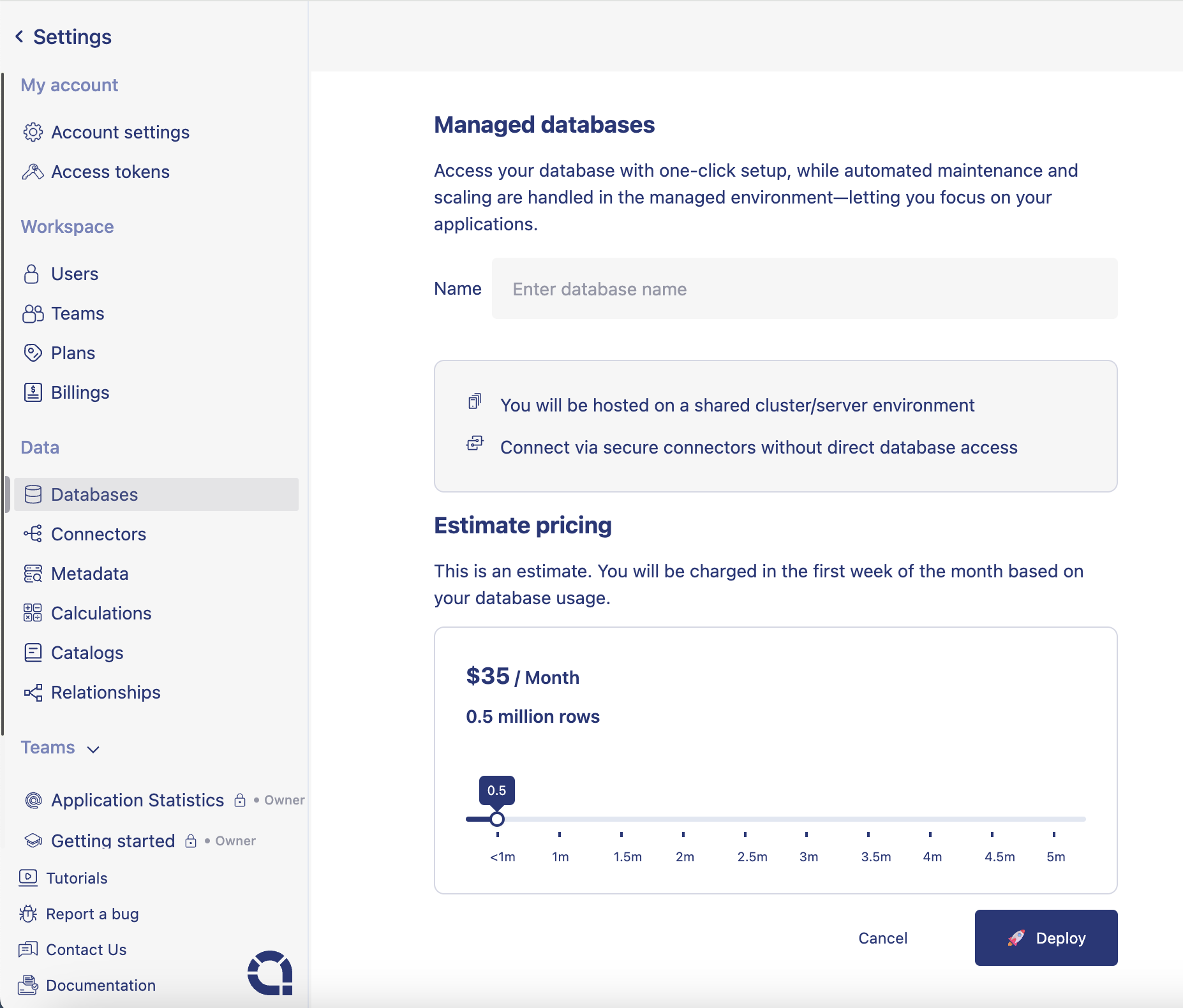 Settings

My account

Account settings

Access tokens

Workspace

Users

Teams

Plans

Billings

Data

Databases

Connectors

Metadata

Calculations

Catalogs

Relationships

Teams

Application Statistics • Owner

Getting started • Owner

Tutorials

Report a bug

Contact Us

Documentation

Managed databases

Access your database with one-click setup, while automated maintenance and scaling are handled in the managed environment—letting you focus on your applications.

Name Enter database name

You will be hosted on a shared cluster/server environment

Connect via secure connectors without direct database access

Estimate pricing

This is an estimate. You will be charged in the first week of the month based on your database usage.

$35 / Month

0.5 million rows

0.5

<1m 1m 1.5m 2m 2.5m 3m 3.5m 4m 4.5m 5m

Cancel

Deploy